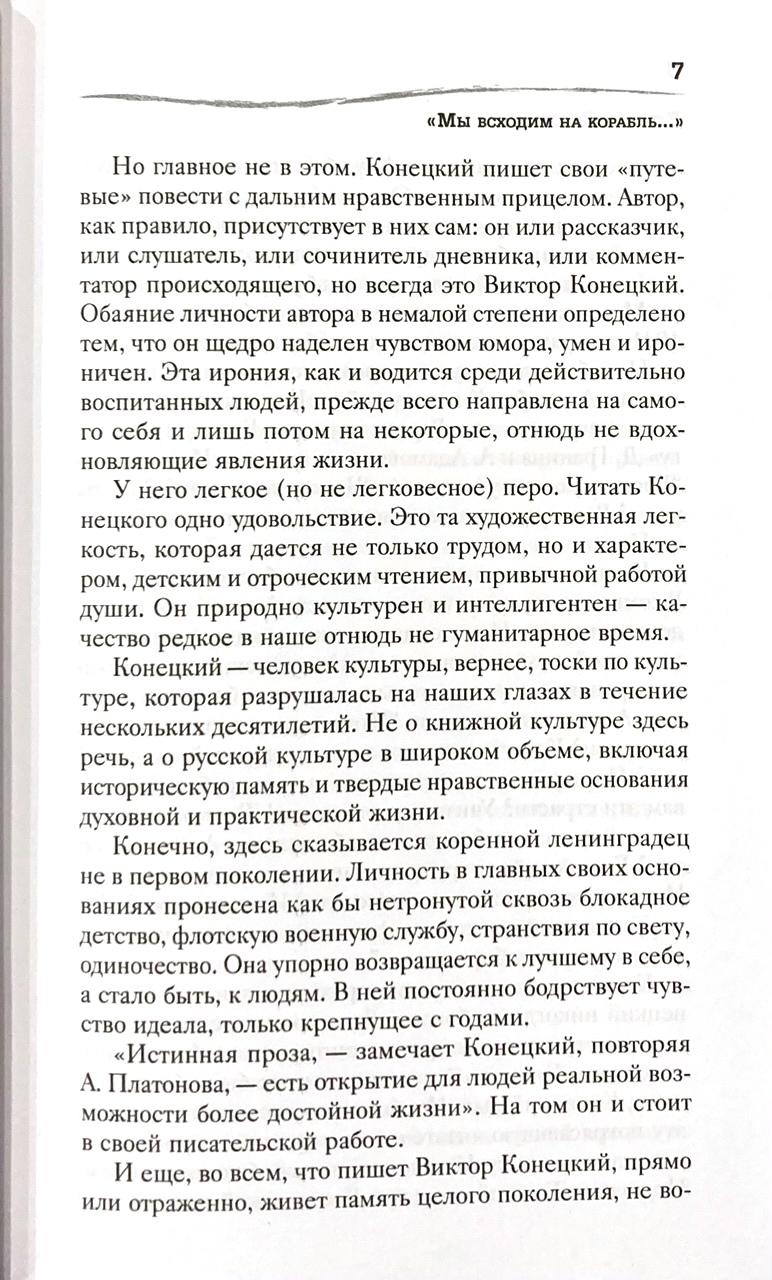 7

«Мы всходим на корабль...»

Но главное не в этом. Конецкий пишет свои «путевые» повести с дальним нравственным прицелом. Автор, как правило, присутствует в них сам: он или рассказчик, или слушатель, или сочинитель дневника, или комментатор происходящего, но всегда это Виктор Конецкий. Обаяние личности автора в немалой степени определено тем, что он щедро наделен чувством юмора, умен и ироничен. Эта ирония, как и водится среди действительно воспитанных людей, прежде всего направлена на самого себя и лишь потом на некоторые, отнюдь не вдохновляющие явления жизни.

У него легкое (но не легковесное) перо. Читать Конецкого одно удовольствие. Это та художественная легкость, которая дается не только трудом, но и характером, детским и отроческим чтением, привычной работой души. Он природно культурен и интеллигентен — качество редкое в наше отнюдь не гуманитарное время.

Конецкий — человек культуры, вернее, тоски по культуре, которая разрушалась на наших глазах в течение нескольких десятилетий. Не о книжной культуре здесь речь, а о русской культуре в широком объеме, включая историческую память и твердые нравственные основания духовной и практической жизни.

Конечно, здесь сказывается коренной ленинградец не в первом поколении. Личность в главных своих основаниях пронесена как бы нетронутой сквозь блокадное детство, флотскую военную службу, странствия по свету, одиночество. Она упорно возвращается к лучшему в себе, а стало быть, к людям. В ней постоянно бодрствует чувство идеала, только крепнущее с годами.

«Истинная проза, — замечает Конецкий, повторяя А. Платонова, — есть открытие для людей реальной возможности более достойной жизни». На том он и стоит в своей писательской работе.

И еще, во всем, что пишет Виктор Конецкий, прямо или отраженно, живет память целого поколения, не во-